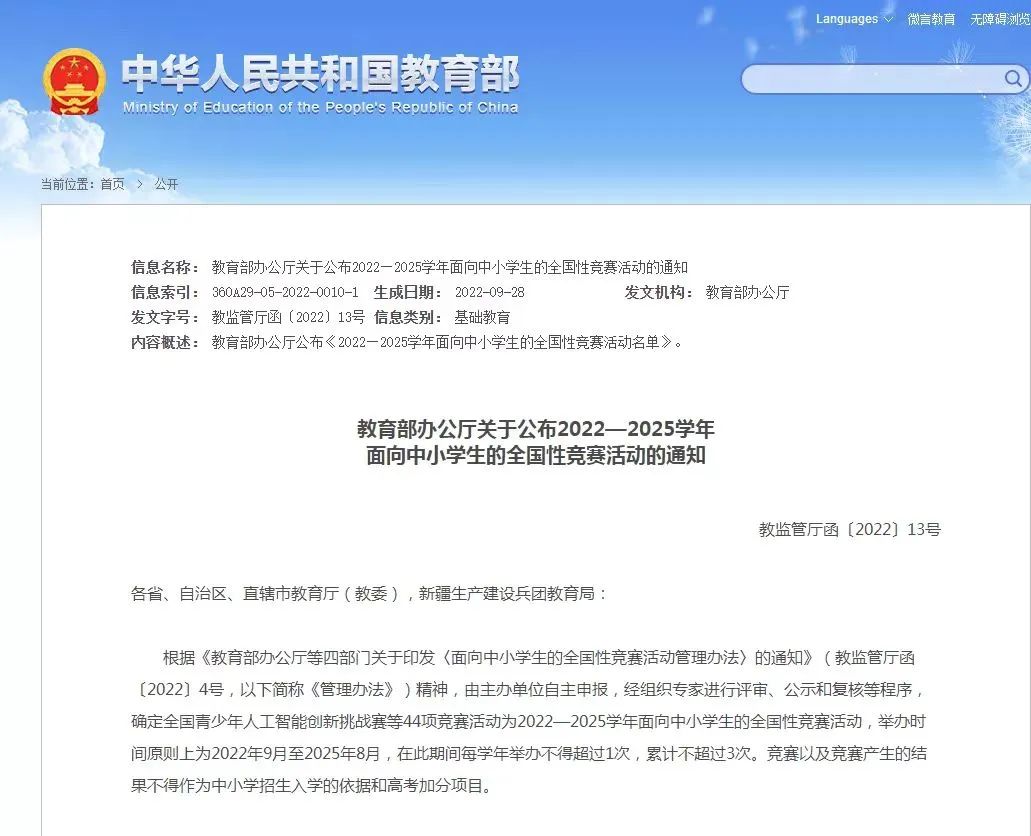 Languages 微言教育 无障碍浏览

中华人民共和国教育部
Ministry of Education of the People's Republic of China

当前位置：首页 > 公开

信息名称： 教育部办公厅关于公布2022—2025学年面向中小学生的全国性竞赛活动的通知
信息索引： 360A29-05-2022-0010-1 生成日期： 2022-09-28 发文机构： 教育部办公厅
发文字号： 教监管厅函〔2022〕13号 信息类别： 基础教育
内容概述： 教育部办公厅公布《2022—2025学年面向中小学生的全国性竞赛活动名单》。

教育部办公厅关于公布2022—2025学年
面向中小学生的全国性竞赛活动的通知

教监管厅函〔2022〕13号

各省、自治区、直辖市教育厅（教委），新疆生产建设兵团教育局：

根据《教育部办公厅等四部门关于印发〈面向中小学生的全国性竞赛活动管理办法〉的通知》（教监管厅函〔2022〕4号，以下简称《管理办法》）精神，由主办单位自主申报，经组织专家进行评审、公示和复核等程序，确定全国青少年人工智能创新挑战赛等44项竞赛活动为2022—2025学年面向中小学生的全国性竞赛活动，举办时间原则上为2022年9月至2025年8月，在此期间每学年举办不得超过1次，累计不超过3次。竞赛以及竞赛产生的结果不得作为中小学招生入学的依据和高考加分项目。